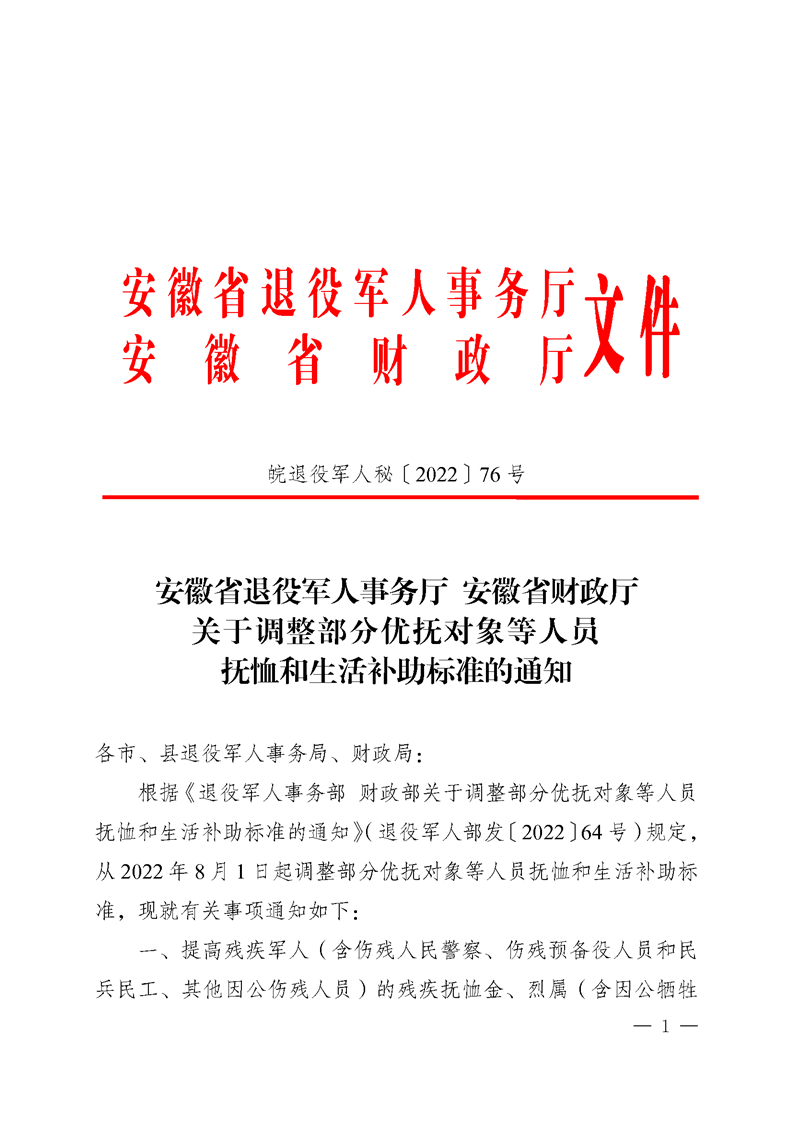 安徽省退役军人事务厅
安徽省财政厅
文件

皖退役军人秘〔2022〕76号

安徽省退役军人事务厅 安徽省财政厅
关于调整部分优抚对象等人员
抚恤和生活补助标准的通知

各市、县退役军人事务局、财政局：

根据《退役军人事务部 财政部关于调整部分优抚对象等人员抚恤和生活补助标准的通知》(退役军人部发〔2022〕64号)规定，从2022年8月1日起调整部分优抚对象等人员抚恤和生活补助标准，现就有关事项通知如下：

一、提高残疾军人(含伤残人民警察、伤残预备役人员和民兵民工、其他因公伤残人员)的残疾抚恤金、烈属(含因公牺牲

— 1 —